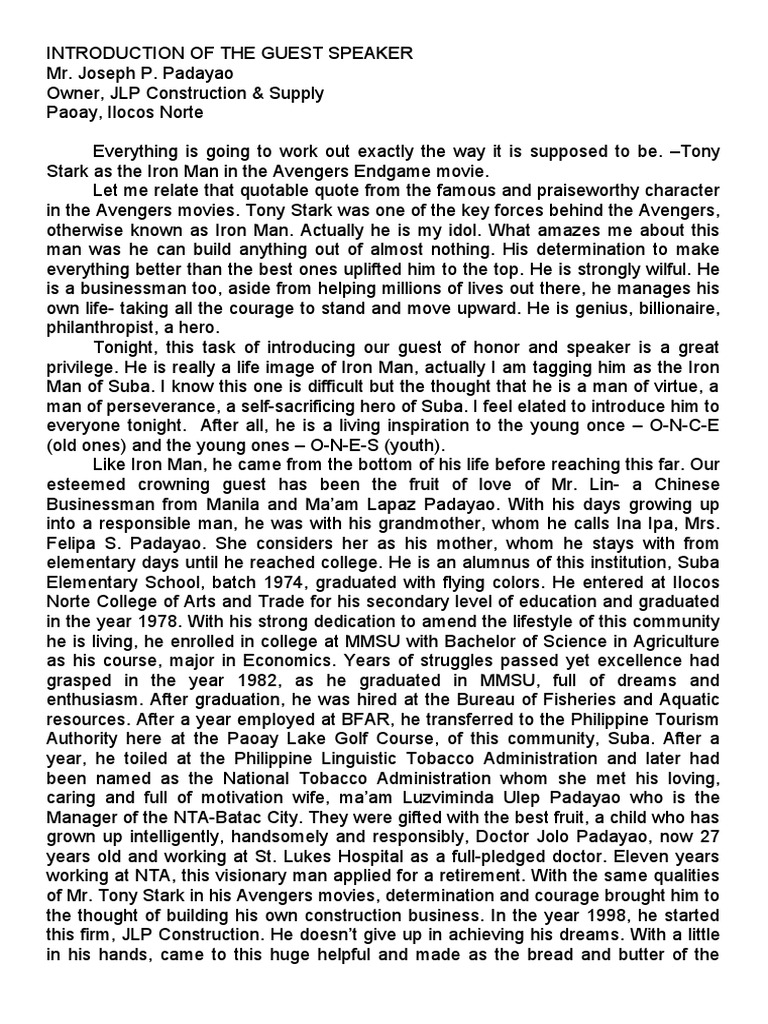 INTRODUCTION OF THE GUEST SPEAKER
Mr. Joseph P. Padayao
Owner, JLP Construction & Supply
Paoay, Ilocos Norte

Everything is going to work out exactly the way it is supposed to be. –Tony Stark as the Iron Man in the Avengers Endgame movie.

Let me relate that quotable quote from the famous and praiseworthy character in the Avengers movies. Tony Stark was one of the key forces behind the Avengers, otherwise known as Iron Man. Actually he is my idol. What amazes me about this man was he can build anything out of almost nothing. His determination to make everything better than the best ones uplifted him to the top. He is strongly wilful. He is a businessman too, aside from helping millions of lives out there, he manages his own life- taking all the courage to stand and move upward. He is genius, billionaire, philanthropist, a hero.

Tonight, this task of introducing our guest of honor and speaker is a great privilege. He is really a life image of Iron Man, actually I am tagging him as the Iron Man of Suba. I know this one is difficult but the thought that he is a man of virtue, a man of perseverance, a self-sacrificing hero of Suba. I feel elated to introduce him to everyone tonight. After all, he is a living inspiration to the young once – O-N-C-E (old ones) and the young ones – O-N-E-S (youth).

Like Iron Man, he came from the bottom of his life before reaching this far. Our esteemed crowning guest has been the fruit of love of Mr. Lin- a Chinese Businessman from Manila and Ma'am Lapaz Padayao. With his days growing up into a responsible man, he was with his grandmother, whom he calls Ina Ipa, Mrs. Felipa S. Padayao. She considers her as his mother, whom he stays with from elementary days until he reached college. He is an alumnus of this institution, Suba Elementary School, batch 1974, graduated with flying colors. He entered at Ilocos Norte College of Arts and Trade for his secondary level of education and graduated in the year 1978. With his strong dedication to amend the lifestyle of this community he is living, he enrolled in college at MMSU with Bachelor of Science in Agriculture as his course, major in Economics. Years of struggles passed yet excellence had grasped in the year 1982, as he graduated in MMSU, full of dreams and enthusiasm. After graduation, he was hired at the Bureau of Fisheries and Aquatic resources. After a year employed at BFAR, he transferred to the Philippine Tourism Authority here at the Paoay Lake Golf Course, of this community, Suba. After a year, he toiled at the Philippine Linguistic Tobacco Administration and later had been named as the National Tobacco Administration whom she met his loving, caring and full of motivation wife, ma'am Luzviminda Ulep Padayao who is the Manager of the NTA-Batac City. They were gifted with the best fruit, a child who has grown up intelligently, handsomely and responsibly, Doctor Jolo Padayao, now 27 years old and working at St. Lukes Hospital as a full-pledged doctor. Eleven years working at NTA, this visionary man applied for a retirement. With the same qualities of Mr. Tony Stark in his Avengers movies, determination and courage brought him to the thought of building his own construction business. In the year 1998, he started this firm, JLP Construction. He doesn't give up in achieving his dreams. With a little in his hands, came to this huge helpful and made as the bread and butter of the